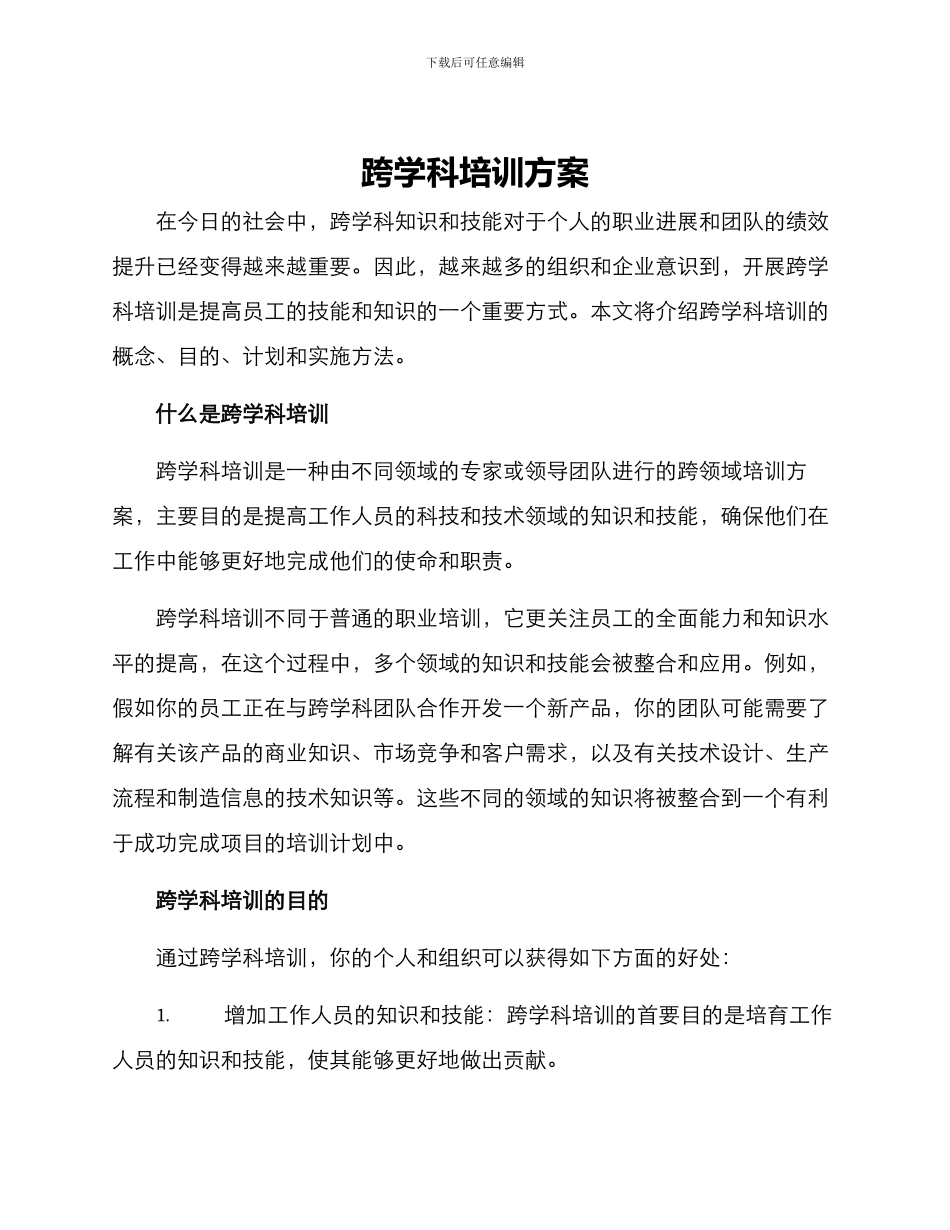 下载后可任意编辑

跨学科培训方案

在今日的社会中，跨学科知识和技能对于个人的职业进展和团队的绩效提升已经变得越来越重要。因此，越来越多的组织和企业意识到，开展跨学科培训是提高员工的技能和知识的一个重要方式。本文将介绍跨学科培训的概念、目的、计划和实施方法。

什么是跨学科培训

跨学科培训是一种由不同领域的专家或领导团队进行的跨领域培训方案，主要目的是提高工作人员的科技和技术领域的知识和技能，确保他们在工作中能够更好地完成他们的使命和职责。

跨学科培训不同于普通的职业培训，它更关注员工的全面能力和知识水平的提高，在这个过程中，多个领域的知识和技能会被整合和应用。例如，假如你的员工正在与跨学科团队合作开发一个新产品，你的团队可能需要了解有关该产品的商业知识、市场竞争和客户需求，以及有关技术设计、生产流程和制造信息的技术知识等。这些不同的领域的知识将被整合到一个有利于成功完成项目的培训计划中。

跨学科培训的目的

通过跨学科培训，你的个人和组织可以获得如下方面的好处：

1. 增加工作人员的知识和技能：跨学科培训的首要目的是培育工作人员的知识和技能，使其能够更好地做出贡献。